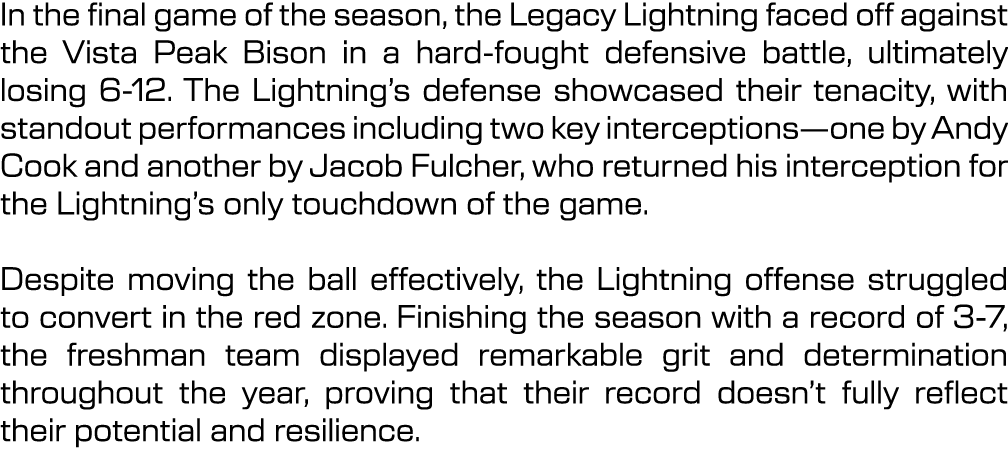 In the final game of the season, the Legacy Lightning faced off against the Vista Peak Bison in a hard-fought defensive battle, ultimately losing 6-12. The Lightning's defense showcased their tenacity, with standout performances including two key interceptions—one by Andy Cook and another by Jacob Fulcher, who returned his interception for the Lightning's only touchdown of the game.

Despite moving the ball effectively, the Lightning offense struggled to convert in the red zone. Finishing the season with a record of 3-7, the freshman team displayed remarkable grit and determination throughout the year, proving that their record doesn't fully reflect their potential and resilience.